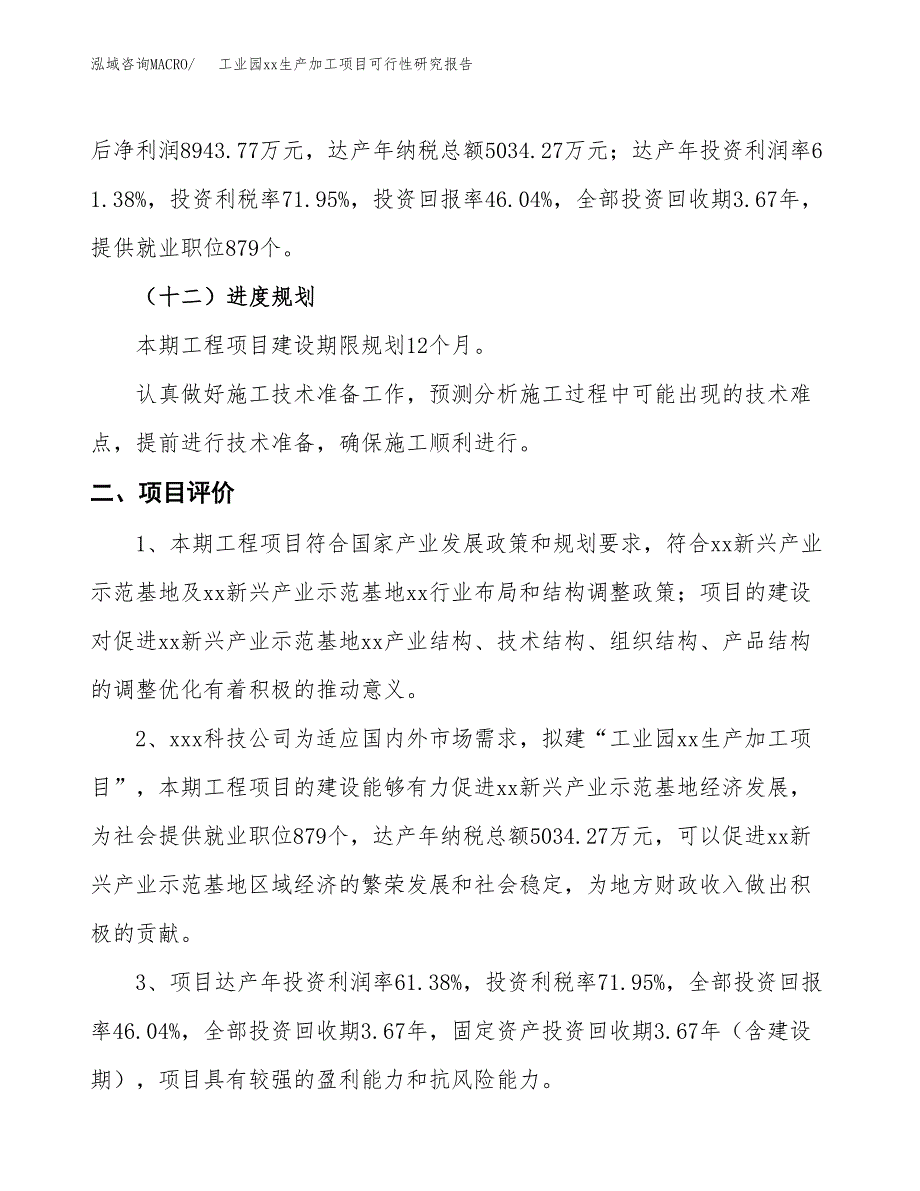 泓域咨询MACRO/　　工业园xx生产加工项目可行性研究报告

后净利润8943.77万元，达产年纳税总额5034.27万元；达产年投资利润率61.38%，投资利税率71.95%，投资回报率46.04%，全部投资回收期3.67年，提供就业职位879个。

（十二）进度规划

本期工程项目建设期限规划12个月。

认真做好施工技术准备工作，预测分析施工过程中可能出现的技术难点，提前进行技术准备，确保施工顺利进行。

二、项目评价

1、本期工程项目符合国家产业发展政策和规划要求，符合xx新兴产业示范基地及xx新兴产业示范基地xx行业布局和结构调整政策；项目的建设对促进xx新兴产业示范基地xx产业结构、技术结构、组织结构、产品结构的调整优化有着积极的推动意义。

2、xxx科技公司为适应国内外市场需求，拟建“工业园xx生产加工项目”，本期工程项目的建设能够有力促进xx新兴产业示范基地经济发展，为社会提供就业职位879个，达产年纳税总额5034.27万元，可以促进xx新兴产业示范基地区域经济的繁荣发展和社会稳定，为地方财政收入做出积极的贡献。

3、项目达产年投资利润率61.38%，投资利税率71.95%，全部投资回报率46.04%，全部投资回收期3.67年，固定资产投资回收期3.67年（含建设期），项目具有较强的盈利能力和抗风险能力。